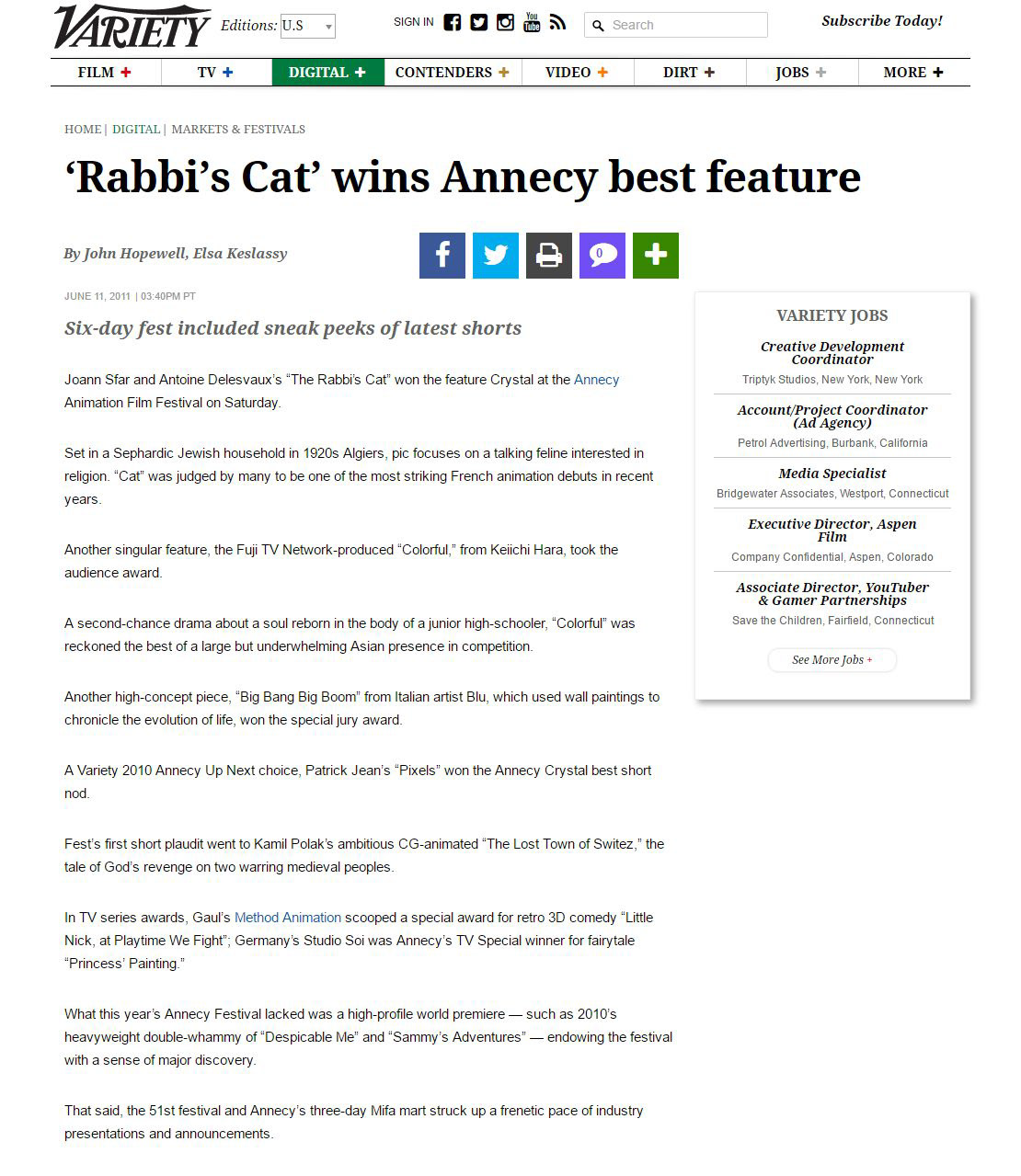 VARIETY Editions: U.S

SIGN IN

Search

Subscribe Today!

FILM + TV + DIGITAL + CONTENDERS + VIDEO + DIRT + JOBS + MORE +

HOME | DIGITAL | MARKETS & FESTIVALS

‘Rabbi’s Cat’ wins Annecy best feature

By John Hopewell, Elsa Keslassy

0

JUNE 11, 2011 | 03:40PM PT

Six-day fest included sneak peeks of latest shorts

Joann Sfar and Antoine Delesvaux’s “The Rabbi’s Cat” won the feature Crystal at the Annecy Animation Film Festival on Saturday.

Set in a Sephardic Jewish household in 1920s Algiers, pic focuses on a talking feline interested in religion. “Cat” was judged by many to be one of the most striking French animation debuts in recent years.

Another singular feature, the Fuji TV Network-produced “Colorful,” from Keiichi Hara, took the audience award.

A second-chance drama about a soul reborn in the body of a junior high-schooler, “Colorful” was reckoned the best of a large but underwhelming Asian presence in competition.

Another high-concept piece, “Big Bang Big Boom” from Italian artist Blu, which used wall paintings to chronicle the evolution of life, won the special jury award.

A Variety 2010 Annecy Up Next choice, Patrick Jean’s “Pixels” won the Annecy Crystal best short nod.

Fest’s first short plaudit went to Kamil Polak’s ambitious CG-animated “The Lost Town of Switez,” the tale of God’s revenge on two warring medieval peoples.

In TV series awards, Gaul’s Method Animation scooped a special award for retro 3D comedy “Little Nick, at Playtime We Fight”; Germany’s Studio Soi was Annecy’s TV Special winner for fairytale “Princess’ Painting.”

What this year’s Annecy Festival lacked was a high-profile world premiere — such as 2010’s heavyweight double-whammy of “Despicable Me” and “Sammy’s Adventures” — endowing the festival with a sense of major discovery.

That said, the 51st festival and Annecy’s three-day Mifa mart struck up a frenetic pace of industry presentations and announcements.

VARIETY JOBS

Creative Development Coordinator
Triptyk Studios, New York, New York

Account/Project Coordinator (Ad Agency)
Petrol Advertising, Burbank, California

Media Specialist
Bridgewater Associates, Westport, Connecticut

Executive Director, Aspen Film
Company Confidential, Aspen, Colorado

Associate Director, YouTuber & Gamer Partnerships
Save the Children, Fairfield, Connecticut

See More Jobs +